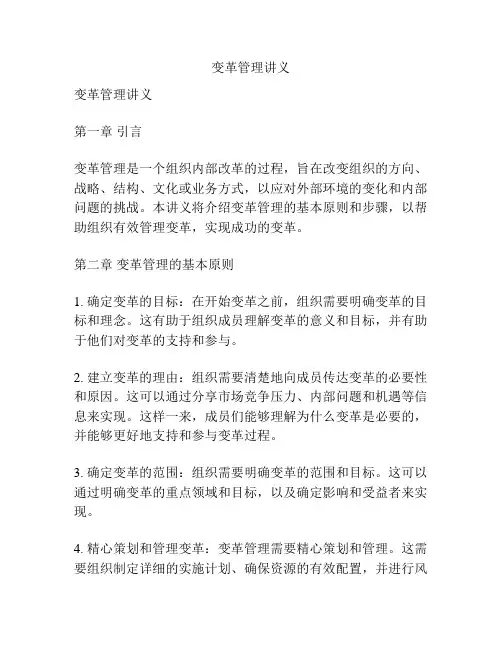 变革管理讲义

变革管理讲义

第一章 引言

变革管理是一个组织内部改革的过程，旨在改变组织的方向、战略、结构、文化或业务方式，以应对外部环境的变化和内部问题的挑战。本讲义将介绍变革管理的基本原则和步骤，以帮助组织有效管理变革，实现成功的变革。

第二章 变革管理的基本原则

1. 确定变革的目标：在开始变革之前，组织需要明确变革的目标和理念。这有助于组织成员理解变革的意义和目标，并有助于他们对变革的支持和参与。

2. 建立变革的理由：组织需要清楚地向成员传达变革的必要性和原因。这可以通过分享市场竞争压力、内部问题和机遇等信息来实现。这样一来，成员们能够理解为什么变革是必要的，并能够更好地支持和参与变革过程。

3. 确定变革的范围：组织需要明确变革的范围和目标。这可以通过明确变革的重点领域和目标，以及确定影响和受益者来实现。

4. 精心策划和管理变革：变革管理需要精心策划和管理。这需要组织制定详细的实施计划、确保资源的有效配置，并进行风